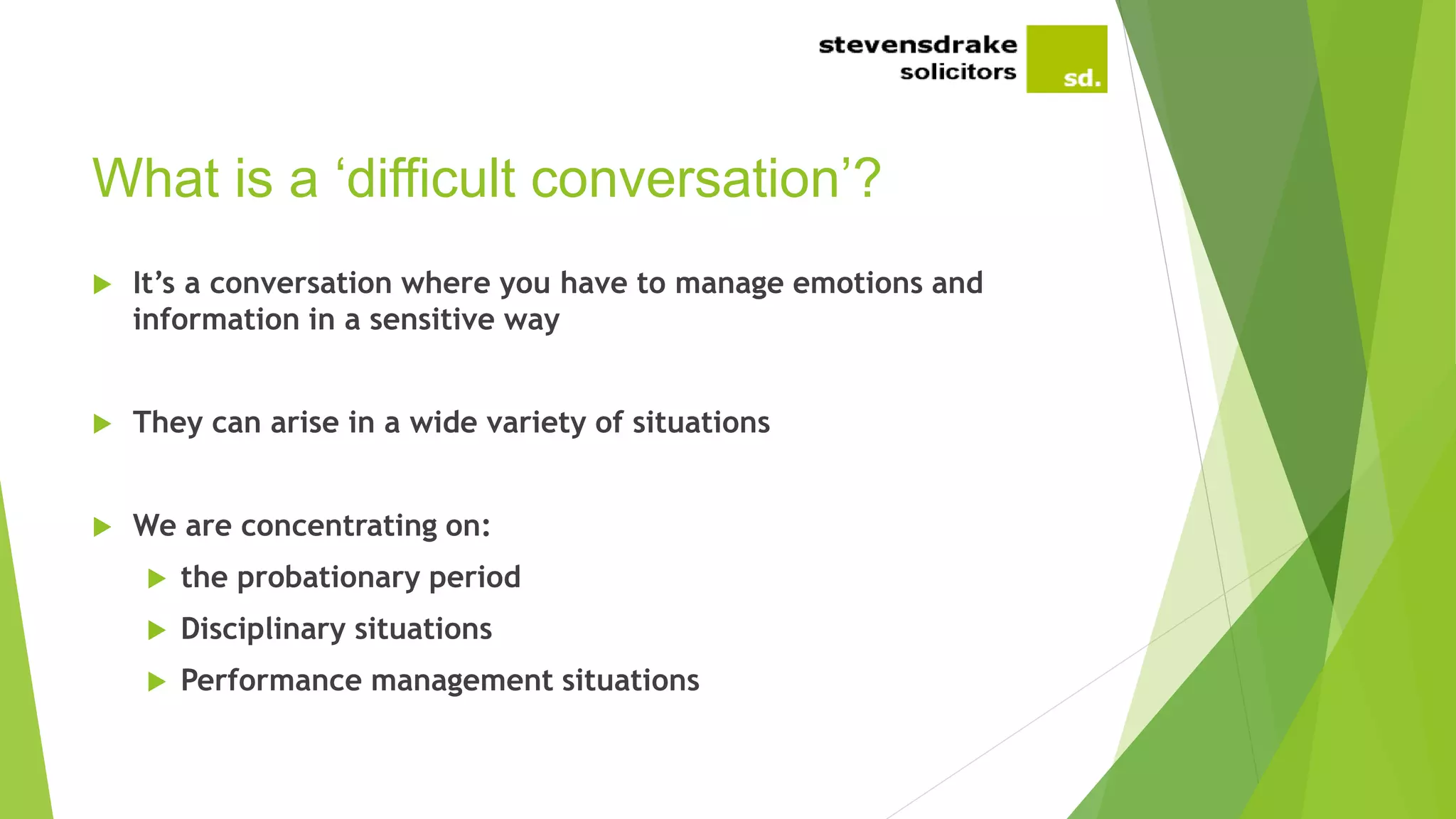 stevensdrake
solicitors
sd.

What is a ‘difficult conversation’?

It’s a conversation where you have to manage emotions and information in a sensitive way

They can arise in a wide variety of situations

We are concentrating on:

the probationary period

Disciplinary situations

Performance management situations